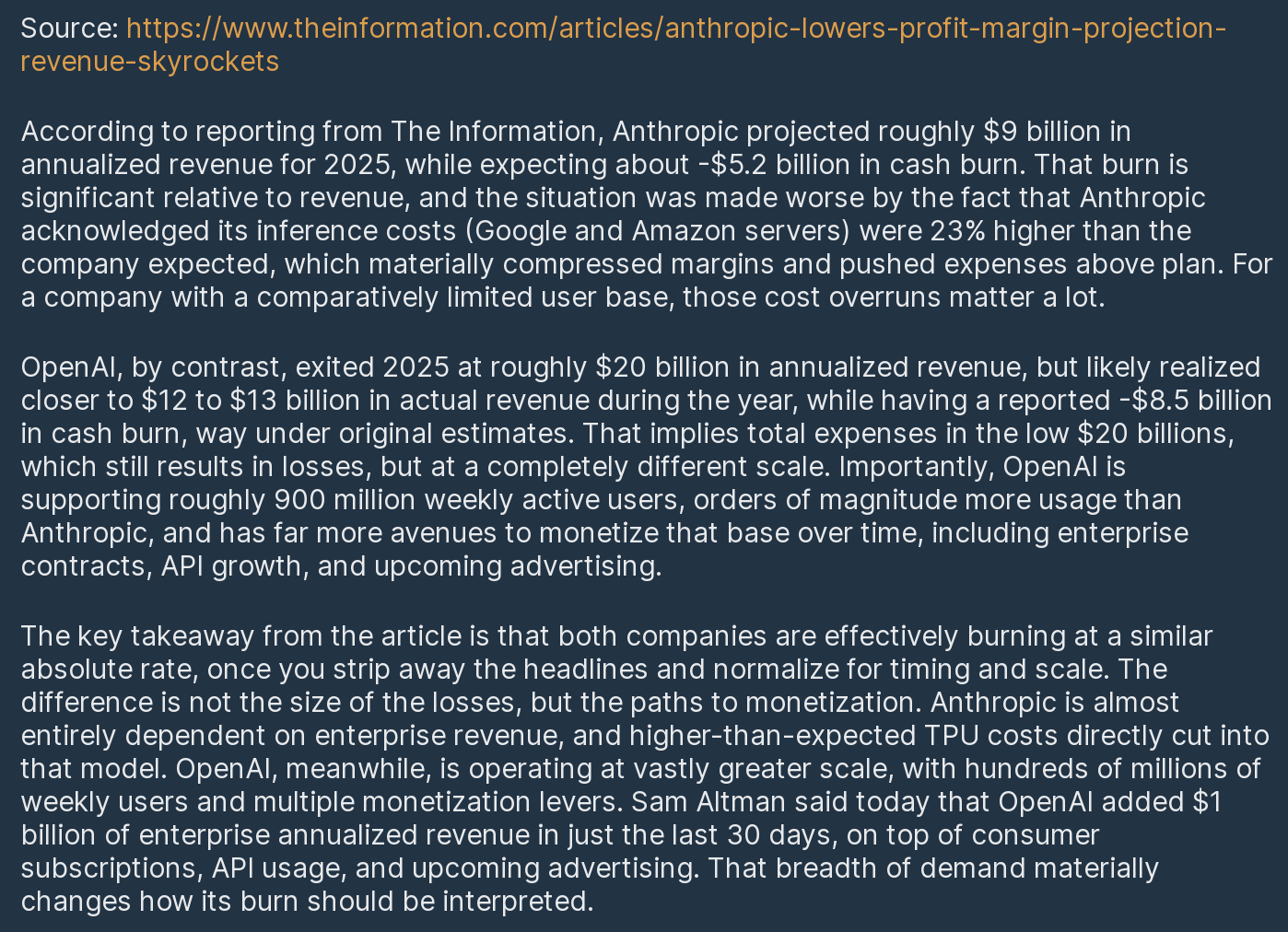 Source: https://www.theinformation.com/articles/anthropic-lowers-profit-margin-projection-revenue-skyrockets

According to reporting from The Information, Anthropic projected roughly \$9 billion in annualized revenue for 2025, while expecting about -\$5.2 billion in cash burn. That burn is significant relative to revenue, and the situation was made worse by the fact that Anthropic acknowledged its inference costs (Google and Amazon servers) were 23% higher than the company expected, which materially compressed margins and pushed expenses above plan. For a company with a comparatively limited user base, those cost overruns matter a lot.

OpenAI, by contrast, exited 2025 at roughly \$20 billion in annualized revenue, but likely realized closer to \$12 to \$13 billion in actual revenue during the year, while having a reported -\$8.5 billion in cash burn, way under original estimates. That implies total expenses in the low \$20 billions, which still results in losses, but at a completely different scale. Importantly, OpenAI is supporting roughly 900 million weekly active users, orders of magnitude more usage than Anthropic, and has far more avenues to monetize that base over time, including enterprise contracts, API growth, and upcoming advertising.

The key takeaway from the article is that both companies are effectively burning at a similar absolute rate, once you strip away the headlines and normalize for timing and scale. The difference is not the size of the losses, but the paths to monetization. Anthropic is almost entirely dependent on enterprise revenue, and higher-than-expected TPU costs directly cut into that model. OpenAI, meanwhile, is operating at vastly greater scale, with hundreds of millions of weekly users and multiple monetization levers. Sam Altman said today that OpenAI added \$1 billion of enterprise annualized revenue in just the last 30 days, on top of consumer subscriptions, API usage, and upcoming advertising. That breadth of demand materially changes how its burn should be interpreted.